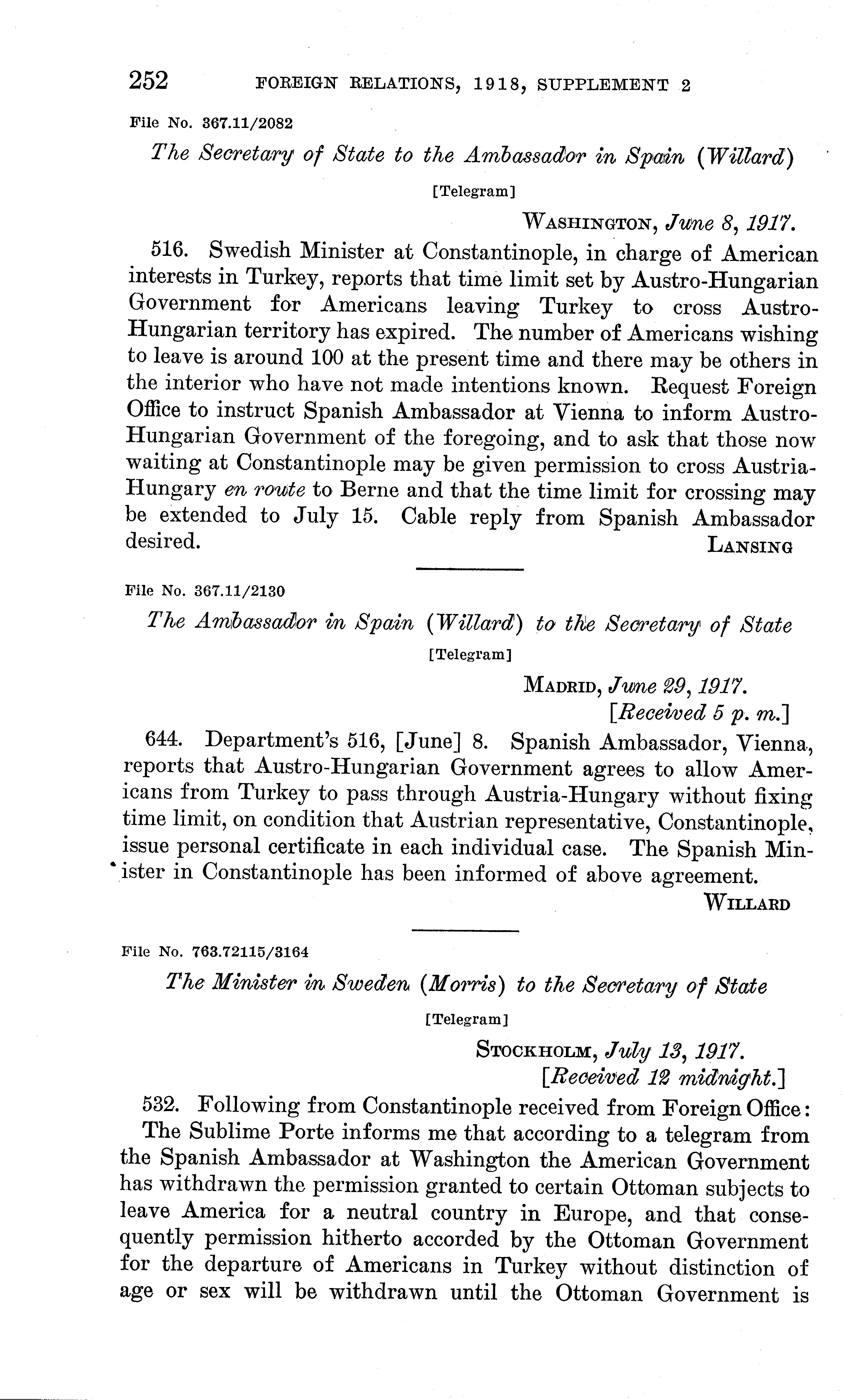 252 FOREIGN RELATIONS, 1918, SUPPLEMENT 2

File No. 367.11/2082

The Secretary of State to the Ambassador in Spain (Willard)

[Telegram]

WASHINGTON, June 8, 1917.

516. Swedish Minister at Constantinople, in charge of American interests in Turkey, reports that time limit set by Austro-Hungarian Government for Americans leaving Turkey to cross Austro-Hungarian territory has expired. The number of Americans wishing to leave is around 100 at the present time and there may be others in the interior who have not made intentions known. Request Foreign Office to instruct Spanish Ambassador at Vienna to inform Austro-Hungarian Government of the foregoing, and to ask that those now waiting at Constantinople may be given permission to cross Austria-Hungary en route to Berne and that the time limit for crossing may be extended to July 15. Cable reply from Spanish Ambassador desired.

LANSING

File No. 367.11/2130

The Ambassador in Spain (Willard) to the Secretary of State

[Telegram]

MADRID, June 29, 1917.
[Received 5 p. m.]

644. Department's 516, [June] 8. Spanish Ambassador, Vienna, reports that Austro-Hungarian Government agrees to allow Americans from Turkey to pass through Austria-Hungary without fixing time limit, on condition that Austrian representative, Constantinople, issue personal certificate in each individual case. The Spanish Minister in Constantinople has been informed of above agreement.

WILLARD

File No. 763.72115/3164

The Minister in Sweden (Morris) to the Secretary of State

[Telegram]

STOCKHOLM, July 13, 1917.
[Received 12 midnight.]

532. Following from Constantinople received from Foreign Office: The Sublime Porte informs me that according to a telegram from the Spanish Ambassador at Washington the American Government has withdrawn the permission granted to certain Ottoman subjects to leave America for a neutral country in Europe, and that consequently permission hitherto accorded by the Ottoman Government for the departure of Americans in Turkey without distinction of age or sex will be withdrawn until the Ottoman Government is